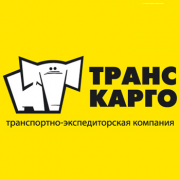 ТРАНС
КАРГО
транспортно-экспедиторская компания